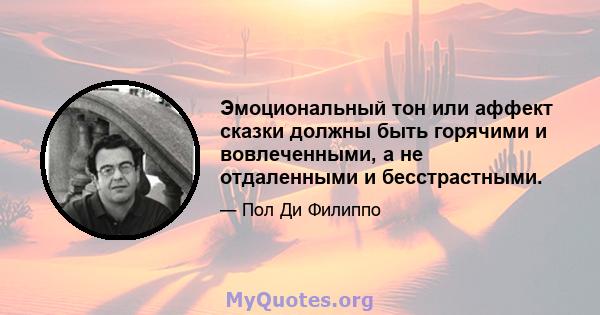 Эмоциональный тон или аффект сказки должны быть горячими и вовлеченными, а не отдаленными и бесстрастными.

— Пол Ди Филиппо

MyQuotes.org